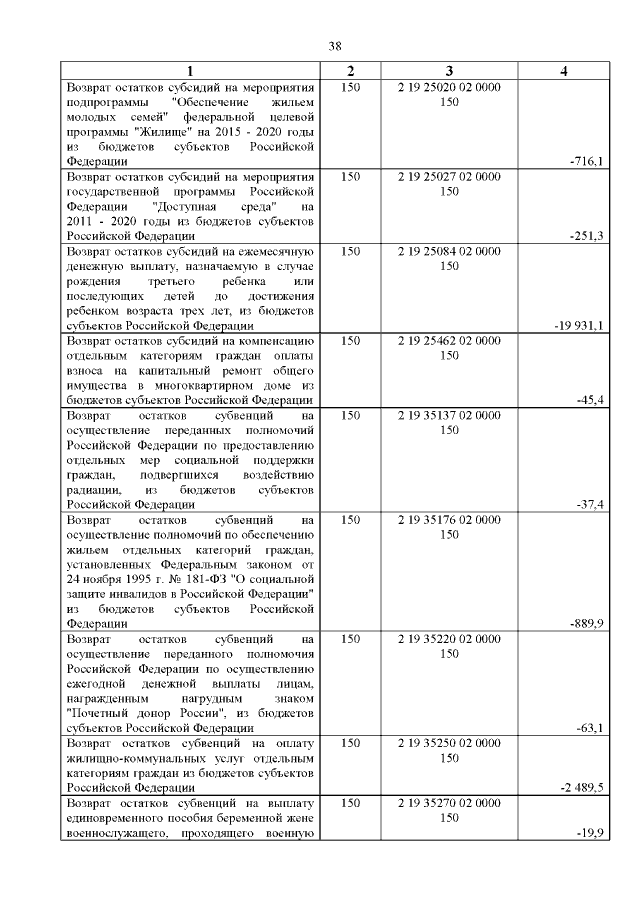 38

| 1 | 2 | 3 | 4 |
|---|---|---|---|
| Возврат остатков субсидий на мероприятия подпрограммы "Обеспечение жильем молодых семей" федеральной целевой программы "Жилище" на 2015 - 2020 годы из бюджетов субъектов Российской Федерации | 150 | 2 19 25020 02 0000 150 | -716,1 |
| Возврат остатков субсидий на мероприятия государственной программы Российской Федерации "Доступная среда" на 2011 - 2020 годы из бюджетов субъектов Российской Федерации | 150 | 2 19 25027 02 0000 150 | -251,3 |
| Возврат остатков субсидий на ежемесячную денежную выплату, назначаемую в случае рождения третьего ребенка или последующих детей до достижения ребенком возраста трех лет, из бюджетов субъектов Российской Федерации | 150 | 2 19 25084 02 0000 150 | -19 931,1 |
| Возврат остатков субсидий на компенсацию отдельным категориям граждан оплаты взноса на капитальный ремонт общего имущества в многоквартирном доме из бюджетов субъектов Российской Федерации | 150 | 2 19 25462 02 0000 150 | -45,4 |
| Возврат остатков субвенций на осуществление переданных полномочий Российской Федерации по предоставлению отдельных мер социальной поддержки граждан, подвергшихся воздействию радиации, из бюджетов субъектов Российской Федерации | 150 | 2 19 35137 02 0000 150 | -37,4 |
| Возврат остатков субвенций на осуществление полномочий по обеспечению жильем отдельных категорий граждан, установленных Федеральным законом от 24 ноября 1995 г. № 181-ФЗ "О социальной защите инвалидов в Российской Федерации" из бюджетов субъектов Российской Федерации | 150 | 2 19 35176 02 0000 150 | -889,9 |
| Возврат остатков субвенций на осуществление переданного полномочия Российской Федерации по осуществлению ежегодной денежной выплаты лицам, награжденным нагрудным знаком "Почетный донор России", из бюджетов субъектов Российской Федерации | 150 | 2 19 35220 02 0000 150 | -63,1 |
| Возврат остатков субвенций на оплату жилищно-коммунальных услуг отдельным категориям граждан из бюджетов субъектов Российской Федерации | 150 | 2 19 35250 02 0000 150 | -2 489,5 |
| Возврат остатков субвенций на выплату единовременного пособия беременной жене военнослужащего, проходящего военную | 150 | 2 19 35270 02 0000 150 | -19,9 |